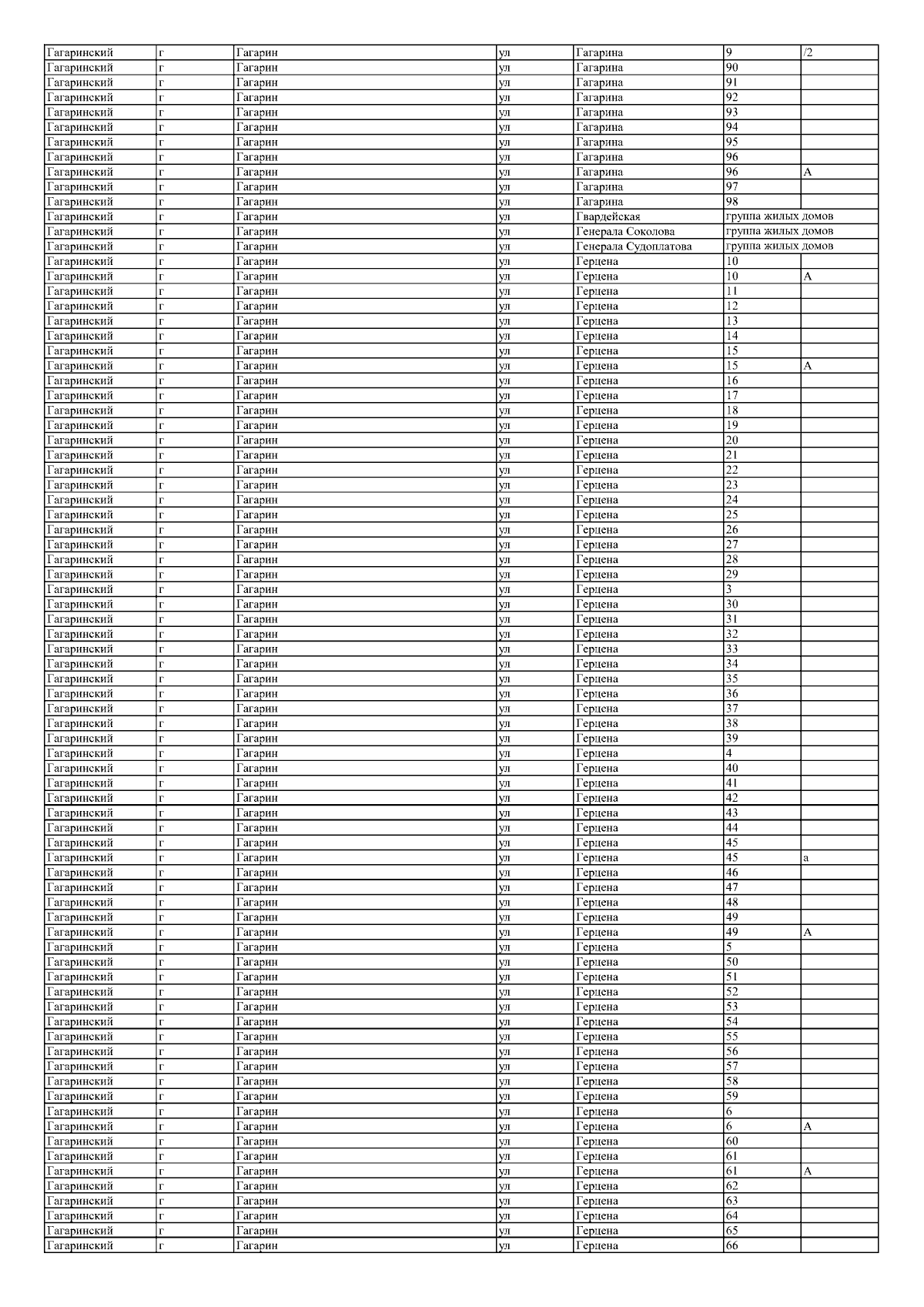 | Гагаринский | г | Гагарин | ул | Гагарина | 9 | /2 |
|---|---|---|---|---|---|---|
| Гагаринский | г | Гагарин | ул | Гагарина | 90 | |
| Гагаринский | г | Гагарин | ул | Гагарина | 91 | |
| Гагаринский | г | Гагарин | ул | Гагарина | 92 | |
| Гагаринский | г | Гагарин | ул | Гагарина | 93 | |
| Гагаринский | г | Гагарин | ул | Гагарина | 94 | |
| Гагаринский | г | Гагарин | ул | Гагарина | 95 | |
| Гагаринский | г | Гагарин | ул | Гагарина | 96 | |
| Гагаринский | г | Гагарин | ул | Гагарина | 96 | А |
| Гагаринский | г | Гагарин | ул | Гагарина | 97 | |
| Гагаринский | г | Гагарин | ул | Гагарина | 98 | |
| Гагаринский | г | Гагарин | ул | Гвардейская | группа жилых домов | |
| Гагаринский | г | Гагарин | ул | Генерала Соколова | группа жилых домов | |
| Гагаринский | г | Гагарин | ул | Генерала Судоплатова | группа жилых домов | |
| Гагаринский | г | Гагарин | ул | Герцена | 10 | |
| Гагаринский | г | Гагарин | ул | Герцена | 10 | А |
| Гагаринский | г | Гагарин | ул | Герцена | 11 | |
| Гагаринский | г | Гагарин | ул | Герцена | 12 | |
| Гагаринский | г | Гагарин | ул | Герцена | 13 | |
| Гагаринский | г | Гагарин | ул | Герцена | 14 | |
| Гагаринский | г | Гагарин | ул | Герцена | 15 | |
| Гагаринский | г | Гагарин | ул | Герцена | 15 | А |
| Гагаринский | г | Гагарин | ул | Герцена | 16 | |
| Гагаринский | г | Гагарин | ул | Герцена | 17 | |
| Гагаринский | г | Гагарин | ул | Герцена | 18 | |
| Гагаринский | г | Гагарин | ул | Герцена | 19 | |
| Гагаринский | г | Гагарин | ул | Герцена | 20 | |
| Гагаринский | г | Гагарин | ул | Герцена | 21 | |
| Гагаринский | г | Гагарин | ул | Герцена | 22 | |
| Гагаринский | г | Гагарин | ул | Герцена | 23 | |
| Гагаринский | г | Гагарин | ул | Герцена | 24 | |
| Гагаринский | г | Гагарин | ул | Герцена | 25 | |
| Гагаринский | г | Гагарин | ул | Герцена | 26 | |
| Гагаринский | г | Гагарин | ул | Герцена | 27 | |
| Гагаринский | г | Гагарин | ул | Герцена | 28 | |
| Гагаринский | г | Гагарин | ул | Герцена | 29 | |
| Гагаринский | г | Гагарин | ул | Герцена | 3 | |
| Гагаринский | г | Гагарин | ул | Герцена | 30 | |
| Гагаринский | г | Гагарин | ул | Герцена | 31 | |
| Гагаринский | г | Гагарин | ул | Герцена | 32 | |
| Гагаринский | г | Гагарин | ул | Герцена | 33 | |
| Гагаринский | г | Гагарин | ул | Герцена | 34 | |
| Гагаринский | г | Гагарин | ул | Герцена | 35 | |
| Гагаринский | г | Гагарин | ул | Герцена | 36 | |
| Гагаринский | г | Гагарин | ул | Герцена | 37 | |
| Гагаринский | г | Гагарин | ул | Герцена | 38 | |
| Гагаринский | г | Гагарин | ул | Герцена | 39 | |
| Гагаринский | г | Гагарин | ул | Герцена | 4 | |
| Гагаринский | г | Гагарин | ул | Герцена | 40 | |
| Гагаринский | г | Гагарин | ул | Герцена | 41 | |
| Гагаринский | г | Гагарин | ул | Герцена | 42 | |
| Гагаринский | г | Гагарин | ул | Герцена | 43 | |
| Гагаринский | г | Гагарин | ул | Герцена | 44 | |
| Гагаринский | г | Гагарин | ул | Герцена | 45 | |
| Гагаринский | г | Гагарин | ул | Герцена | 45 | а |
| Гагаринский | г | Гагарин | ул | Герцена | 46 | |
| Гагаринский | г | Гагарин | ул | Герцена | 47 | |
| Гагаринский | г | Гагарин | ул | Герцена | 48 | |
| Гагаринский | г | Гагарин | ул | Герцена | 49 | |
| Гагаринский | г | Гагарин | ул | Герцена | 49 | А |
| Гагаринский | г | Гагарин | ул | Герцена | 5 | |
| Гагаринский | г | Гагарин | ул | Герцена | 50 | |
| Гагаринский | г | Гагарин | ул | Герцена | 51 | |
| Гагаринский | г | Гагарин | ул | Герцена | 52 | |
| Гагаринский | г | Гагарин | ул | Герцена | 53 | |
| Гагаринский | г | Гагарин | ул | Герцена | 54 | |
| Гагаринский | г | Гагарин | ул | Герцена | 55 | |
| Гагаринский | г | Гагарин | ул | Герцена | 56 | |
| Гагаринский | г | Гагарин | ул | Герцена | 57 | |
| Гагаринский | г | Гагарин | ул | Герцена | 58 | |
| Гагаринский | г | Гагарин | ул | Герцена | 59 | |
| Гагаринский | г | Гагарин | ул | Герцена | 6 | |
| Гагаринский | г | Гагарин | ул | Герцена | 6 | А |
| Гагаринский | г | Гагарин | ул | Герцена | 60 | |
| Гагаринский | г | Гагарин | ул | Герцена | 61 | |
| Гагаринский | г | Гагарин | ул | Герцена | 61 | А |
| Гагаринский | г | Гагарин | ул | Герцена | 62 | |
| Гагаринский | г | Гагарин | ул | Герцена | 63 | |
| Гагаринский | г | Гагарин | ул | Герцена | 64 | |
| Гагаринский | г | Гагарин | ул | Герцена | 65 | |
| Гагаринский | г | Гагарин | ул | Герцена | 66 | |